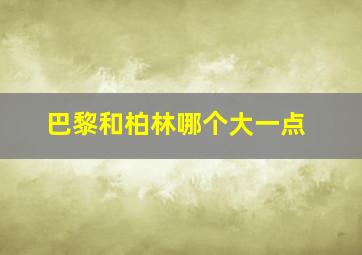 巴黎和柏林哪个大一点